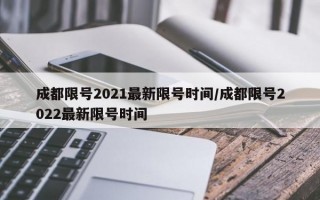 成都限号2021最新限号时间/成都限号2022最新限号时间